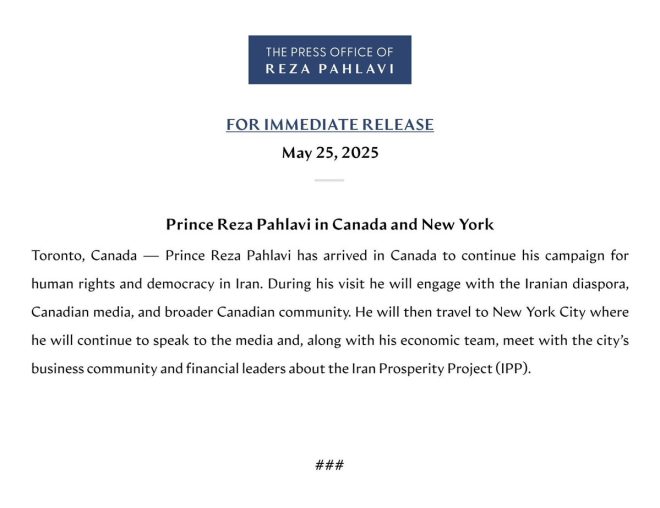 THE PRESS OFFICE OF
REZA PAHLAVI

FOR IMMEDIATE RELEASE
May 25, 2025

Prince Reza Pahlavi in Canada and New York

Toronto, Canada — Prince Reza Pahlavi has arrived in Canada to continue his campaign for human rights and democracy in Iran. During his visit he will engage with the Iranian diaspora, Canadian media, and broader Canadian community. He will then travel to New York City where he will continue to speak to the media and, along with his economic team, meet with the city's business community and financial leaders about the Iran Prosperity Project (IPP).

###